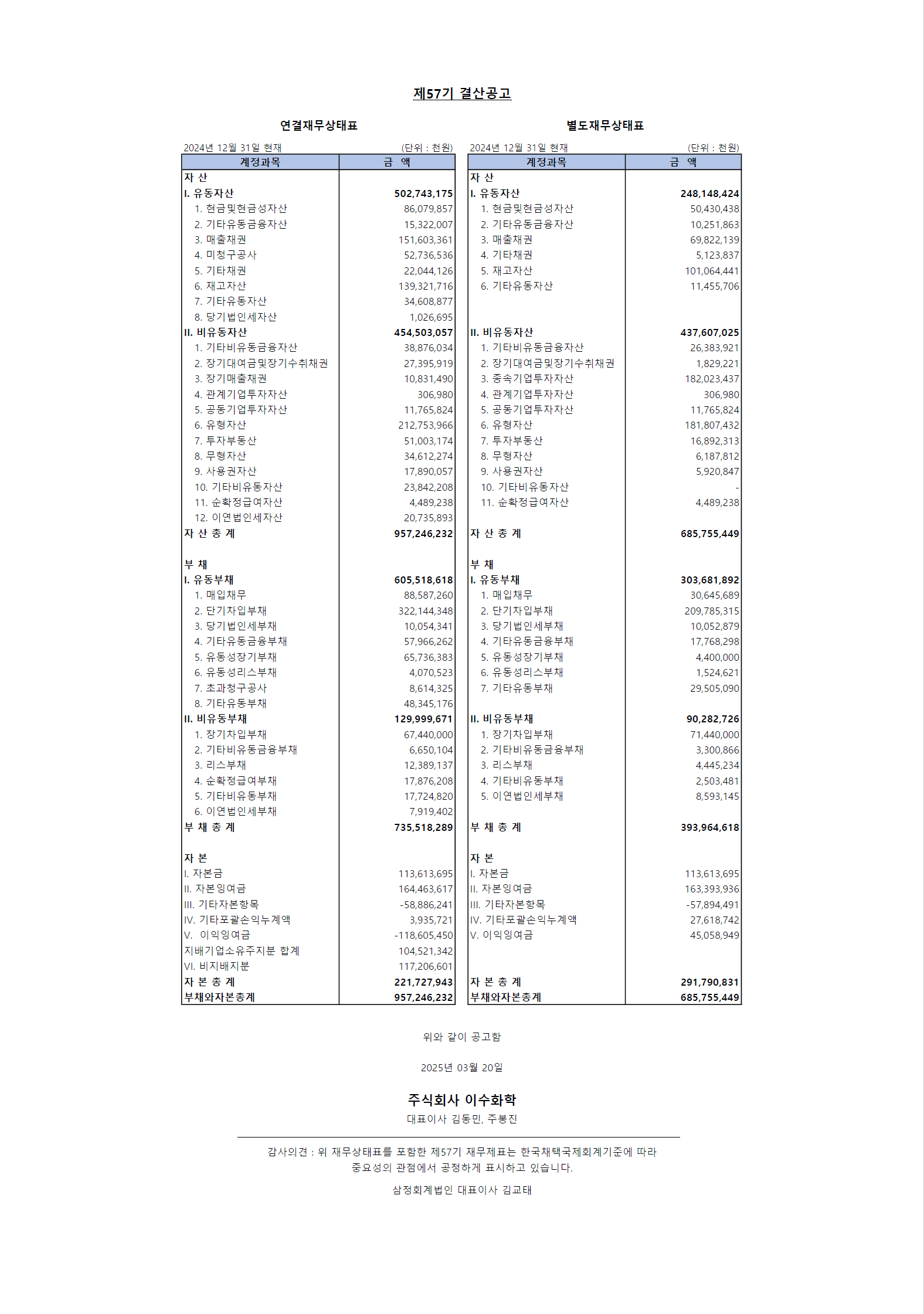 제57기 결산공고

연결재무상태표

2024년 12월 31일 현재 (단위 : 천원)

| 계정과목 | 금 액 |
|---|---|
| 자 산 | |
| I. 유동자산 | 502,743,175 |
| 1. 현금및현금성자산 | 86,079,857 |
| 2. 기타유동금융자산 | 15,322,007 |
| 3. 매출채권 | 151,603,361 |
| 4. 미청구공사 | 52,736,536 |
| 5. 기타채권 | 22,044,126 |
| 6. 재고자산 | 139,321,716 |
| 7. 기타유동자산 | 34,608,877 |
| 8. 당기법인세자산 | 1,026,695 |
| II. 비유동자산 | 454,503,057 |
| 1. 기타비유동금융자산 | 38,876,034 |
| 2. 장기대여금및장기수취채권 | 27,395,919 |
| 3. 장기매출채권 | 10,831,490 |
| 4. 관계기업투자자산 | 306,980 |
| 5. 공동기업투자자산 | 11,765,824 |
| 6. 유형자산 | 212,753,966 |
| 7. 투자부동산 | 51,003,174 |
| 8. 무형자산 | 34,612,274 |
| 9. 사용권자산 | 17,890,057 |
| 10. 기타비유동자산 | 23,842,208 |
| 11. 순확정급여자산 | 4,489,238 |
| 12. 이연법인세자산 | 20,735,893 |
| 자 산 총 계 | 957,246,232 |
| 부 채 | |
| I. 유동부채 | 605,518,618 |
| 1. 매입채무 | 88,587,260 |
| 2. 단기차입부채 | 322,144,348 |
| 3. 당기법인세부채 | 10,054,341 |
| 4. 기타유동금융부채 | 57,966,262 |
| 5. 유동성장기부채 | 65,736,383 |
| 6. 유동성리스부채 | 4,070,523 |
| 7. 초과청구공사 | 8,614,325 |
| 8. 기타유동부채 | 48,345,176 |
| II. 비유동부채 | 129,999,671 |
| 1. 장기차입부채 | 67,440,000 |
| 2. 기타비유동금융부채 | 6,650,104 |
| 3. 리스부채 | 12,389,137 |
| 4. 순확정급여부채 | 17,876,208 |
| 5. 기타비유동부채 | 17,724,820 |
| 6. 이연법인세부채 | 7,919,402 |
| 부 채 총 계 | 735,518,289 |
| 자 본 | |
| I. 자본금 | 113,613,695 |
| II. 자본잉여금 | 164,463,617 |
| III. 기타자본항목 | -58,886,241 |
| IV. 기타포괄손익누계액 | 3,935,721 |
| V. 이익잉여금 | -118,605,450 |
| 지배기업소유주지분 합계 | 104,521,342 |
| VI. 비지배지분 | 117,206,601 |
| 자 본 총 계 | 221,727,943 |
| 부채와자본총계 | 957,246,232 |

별도재무상태표

2024년 12월 31일 현재 (단위 : 천원)

| 계정과목 | 금 액 |
|---|---|
| 자 산 | |
| I. 유동자산 | 248,148,424 |
| 1. 현금및현금성자산 | 50,430,438 |
| 2. 기타유동금융자산 | 10,251,863 |
| 3. 매출채권 | 69,822,139 |
| 4. 기타채권 | 5,123,837 |
| 5. 재고자산 | 101,064,441 |
| 6. 기타유동자산 | 11,455,706 |
| II. 비유동자산 | 437,607,025 |
| 1. 기타비유동금융자산 | 26,383,921 |
| 2. 장기대여금및장기수취채권 | 1,829,221 |
| 3. 종속기업투자자산 | 182,023,437 |
| 4. 관계기업투자자산 | 306,980 |
| 5. 공동기업투자자산 | 11,765,824 |
| 6. 유형자산 | 181,807,432 |
| 7. 투자부동산 | 16,892,313 |
| 8. 무형자산 | 6,187,812 |
| 9. 사용권자산 | 5,920,847 |
| 10. 기타비유동자산 | - |
| 11. 순확정급여자산 | 4,489,238 |
| 자 산 총 계 | 685,755,449 |
| 부 채 | |
| I. 유동부채 | 303,681,892 |
| 1. 매입채무 | 30,645,689 |
| 2. 단기차입부채 | 209,785,315 |
| 3. 당기법인세부채 | 10,052,879 |
| 4. 기타유동금융부채 | 17,768,298 |
| 5. 유동성장기부채 | 4,400,000 |
| 6. 유동성리스부채 | 1,524,621 |
| 7. 기타유동부채 | 29,505,090 |
| II. 비유동부채 | 90,282,726 |
| 1. 장기차입부채 | 71,440,000 |
| 2. 기타비유동금융부채 | 3,300,866 |
| 3. 리스부채 | 4,445,234 |
| 4. 기타비유동부채 | 2,503,481 |
| 5. 이연법인세부채 | 8,593,145 |
| 부 채 총 계 | 393,964,618 |
| 자 본 | |
| I. 자본금 | 113,613,695 |
| II. 자본잉여금 | 163,393,936 |
| III. 기타자본항목 | -57,894,491 |
| IV. 기타포괄손익누계액 | 27,618,742 |
| V. 이익잉여금 | 45,058,949 |
| 자 본 총 계 | 291,790,831 |
| 부채와자본총계 | 685,755,449 |

위와 같이 공고함

2025년 03월 20일

주식회사 이수화학
대표이사 김동민, 주봉진

감사의견 : 위 재무상태표를 포함한 제57기 재무제표는 한국채택국제회계기준에 따라 중요성의 관점에서 공정하게 표시하고 있습니다.

삼정회계법인 대표이사 김교태